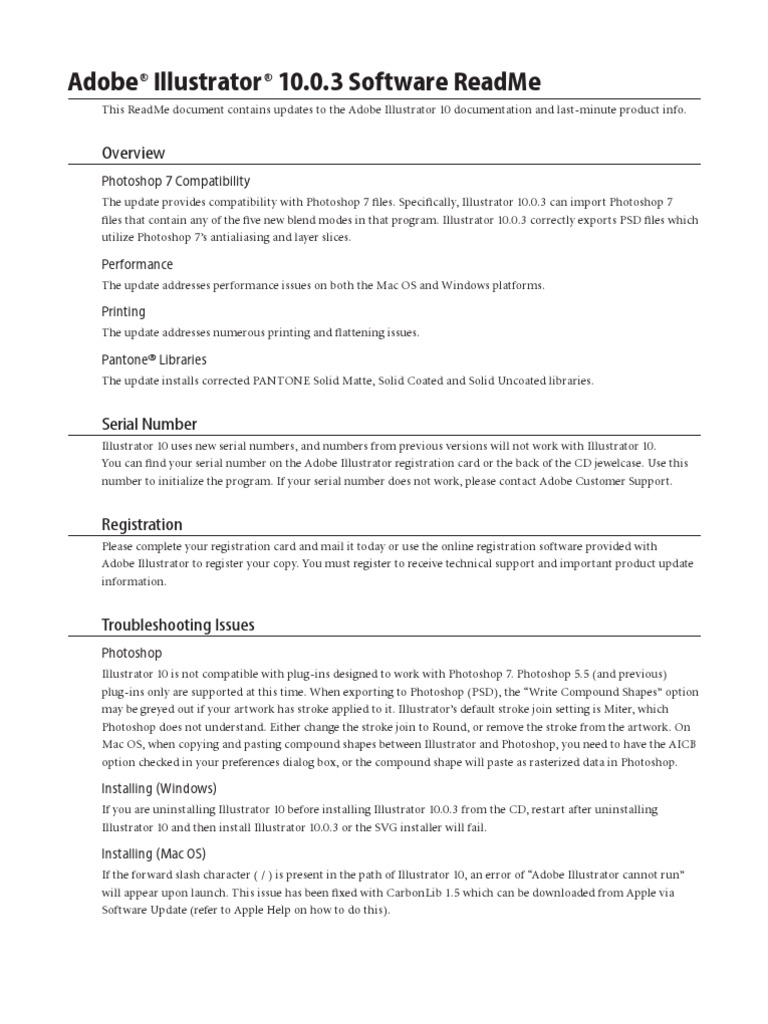 Adobe® Illustrator® 10.0.3 Software ReadMe

This ReadMe document contains updates to the Adobe Illustrator 10 documentation and last-minute product info.

Overview

Photoshop 7 Compatibility

The update provides compatibility with Photoshop 7 files. Specifically, Illustrator 10.0.3 can import Photoshop 7 files that contain any of the five new blend modes in that program. Illustrator 10.0.3 correctly exports PSD files which utilize Photoshop 7's antialiasing and layer slices.

Performance

The update addresses performance issues on both the Mac OS and Windows platforms.

Printing

The update addresses numerous printing and flattening issues.

Pantone® Libraries

The update installs corrected PANTONE Solid Matte, Solid Coated and Solid Uncoated libraries.

Serial Number

Illustrator 10 uses new serial numbers, and numbers from previous versions will not work with Illustrator 10. You can find your serial number on the Adobe Illustrator registration card or the back of the CD jewelcase. Use this number to initialize the program. If your serial number does not work, please contact Adobe Customer Support.

Registration

Please complete your registration card and mail it today or use the online registration software provided with Adobe Illustrator to register your copy. You must register to receive technical support and important product update information.

Troubleshooting Issues

Photoshop

Illustrator 10 is not compatible with plug-ins designed to work with Photoshop 7. Photoshop 5.5 (and previous) plug-ins only are supported at this time. When exporting to Photoshop (PSD), the "Write Compound Shapes" option may be greyed out if your artwork has stroke applied to it. Illustrator's default stroke join setting is Miter, which Photoshop does not understand. Either change the stroke join to Round, or remove the stroke from the artwork. On Mac OS, when copying and pasting compound shapes between Illustrator and Photoshop, you need to have the AICB option checked in your preferences dialog box, or the compound shape will paste as rasterized data in Photoshop.

Installing (Windows)

If you are uninstalling Illustrator 10 before installing Illustrator 10.0.3 from the CD, restart after uninstalling Illustrator 10 and then install Illustrator 10.0.3 or the SVG installer will fail.

Installing (Mac OS)

If the forward slash character ( / ) is present in the path of Illustrator 10, an error of "Adobe Illustrator cannot run" will appear upon launch. This issue has been fixed with CarbonLib 1.5 which can be downloaded from Apple via Software Update (refer to Apple Help on how to do this).